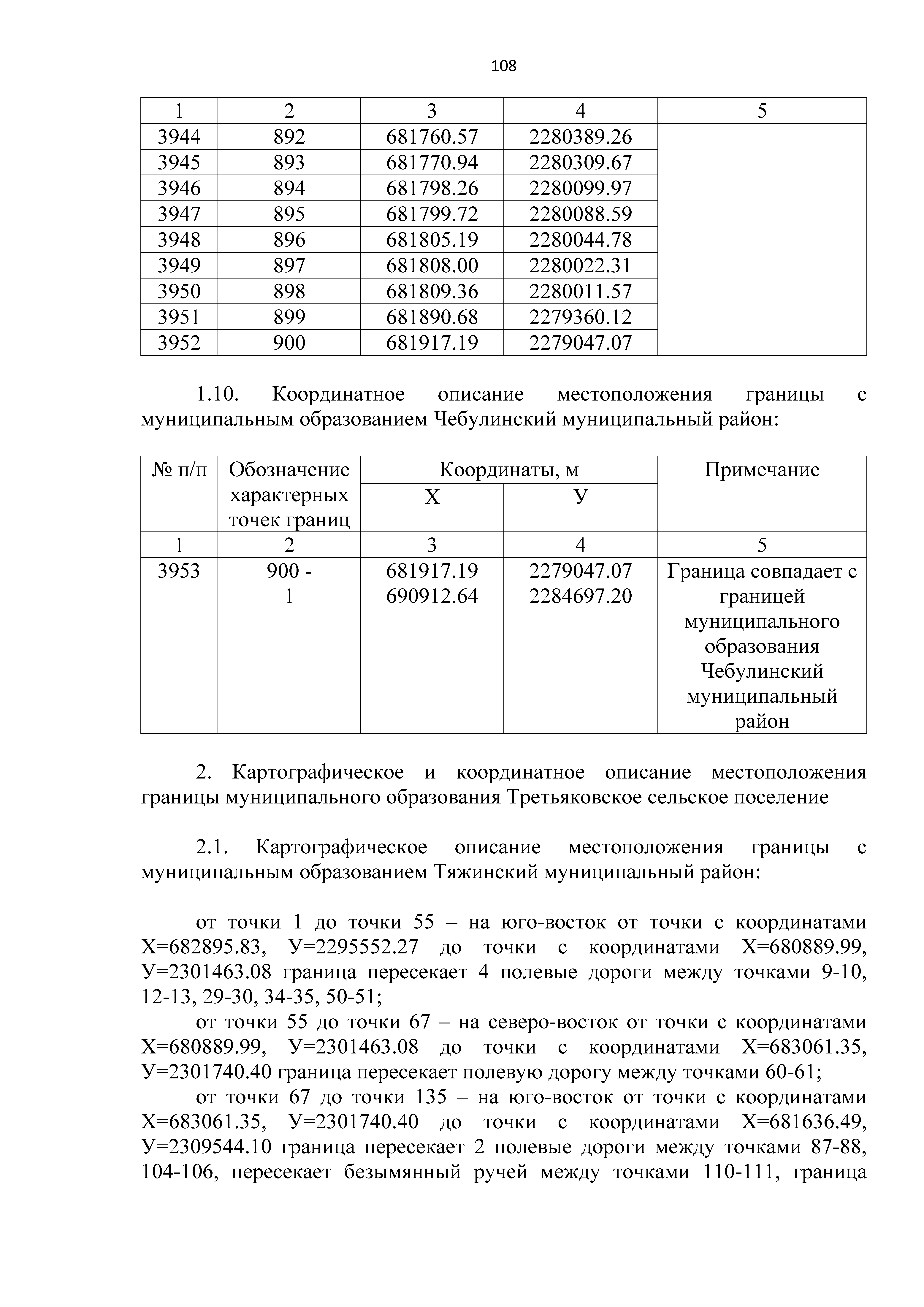 108

| 1 | 2 | 3 | 4 | 5 |
|---|---|---|---|---|
| 3944 | 892 | 681760.57 | 2280389.26 | |
| 3945 | 893 | 681770.94 | 2280309.67 | |
| 3946 | 894 | 681798.26 | 2280099.97 | |
| 3947 | 895 | 681799.72 | 2280088.59 | |
| 3948 | 896 | 681805.19 | 2280044.78 | |
| 3949 | 897 | 681808.00 | 2280022.31 | |
| 3950 | 898 | 681809.36 | 2280011.57 | |
| 3951 | 899 | 681890.68 | 2279360.12 | |
| 3952 | 900 | 681917.19 | 2279047.07 | |

1.10. Координатное описание местоположения границы с муниципальным образованием Чебулинский муниципальный район:

| № п/п | Обозначение характерных точек границ | Координаты, м X | Координаты, м У | Примечание |
|---|---|---|---|---|
| 1 | 2 | 3 | 4 | 5 |
| 3953 | 900 - 1 | 681917.19 690912.64 | 2279047.07 2284697.20 | Граница совпадает с границей муниципального образования Чебулинский муниципальный район |

2. Картографическое и координатное описание местоположения границы муниципального образования Третьяковское сельское поселение

2.1. Картографическое описание местоположения границы с муниципальным образованием Тяжинский муниципальный район:

от точки 1 до точки 55 – на юго-восток от точки с координатами X=682895.83, У=2295552.27 до точки с координатами X=680889.99, У=2301463.08 граница пересекает 4 полевые дороги между точками 9-10, 12-13, 29-30, 34-35, 50-51;

от точки 55 до точки 67 – на северо-восток от точки с координатами X=680889.99, У=2301463.08 до точки с координатами X=683061.35, У=2301740.40 граница пересекает полевую дорогу между точками 60-61;

от точки 67 до точки 135 – на юго-восток от точки с координатами X=683061.35, У=2301740.40 до точки с координатами X=681636.49, У=2309544.10 граница пересекает 2 полевые дороги между точками 87-88, 104-106, пересекает безымянный ручей между точками 110-111, граница